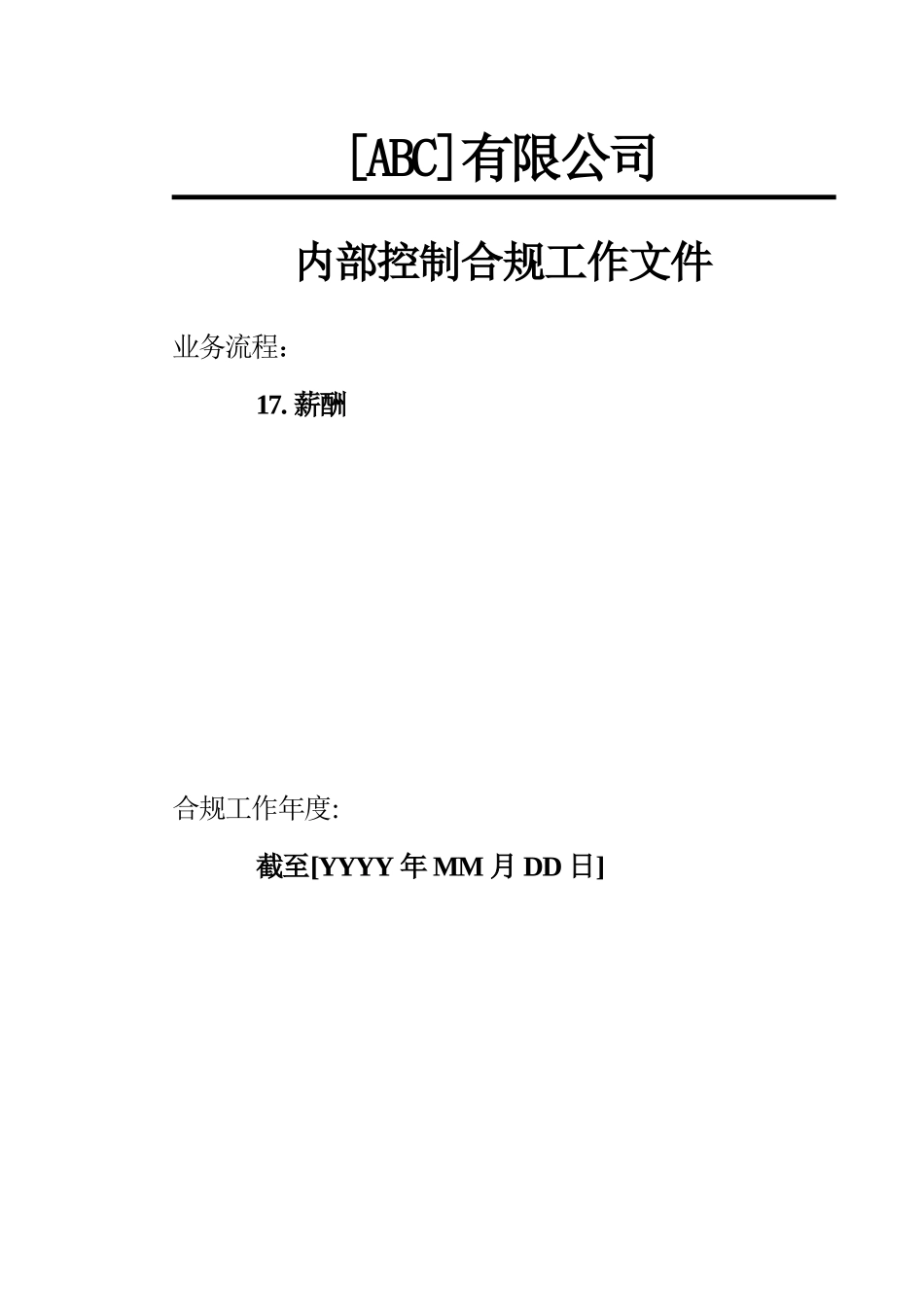 [ABC]有限公司

内部控制合规工作文件

业务流程:

17. 薪酬

合规工作年度:

截至[YYYY 年 MM 月 DD 日]